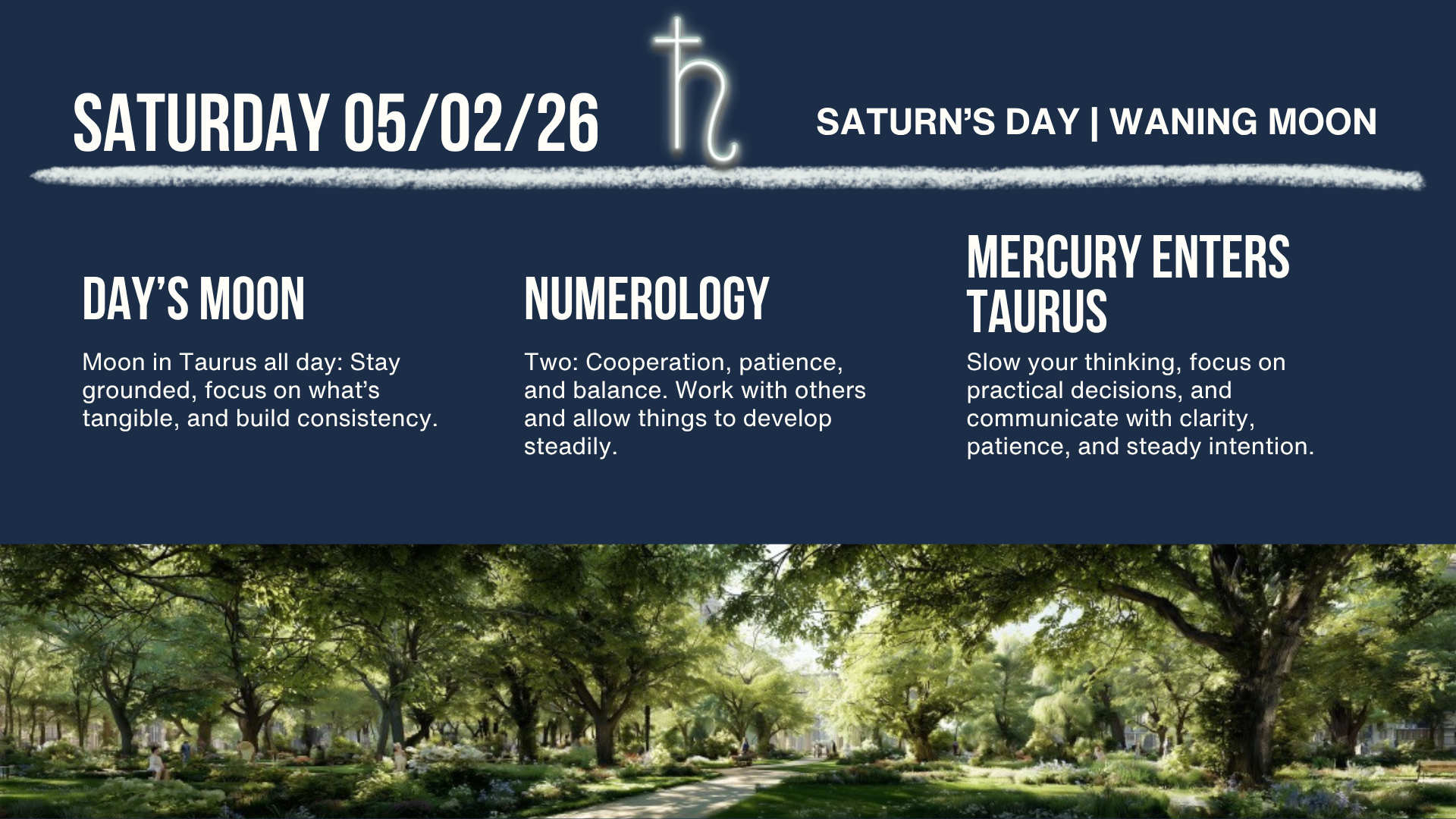 SATURDAY 05/02/26

SATURN'S DAY | WANING MOON

DAY'S MOON

Moon in Taurus all day: Stay grounded, focus on what's tangible, and build consistency.

NUMEROLOGY

Two: Cooperation, patience, and balance. Work with others and allow things to develop steadily.

MERCURY ENTERS TAURUS

Slow your thinking, focus on practical decisions, and communicate with clarity, patience, and steady intention.